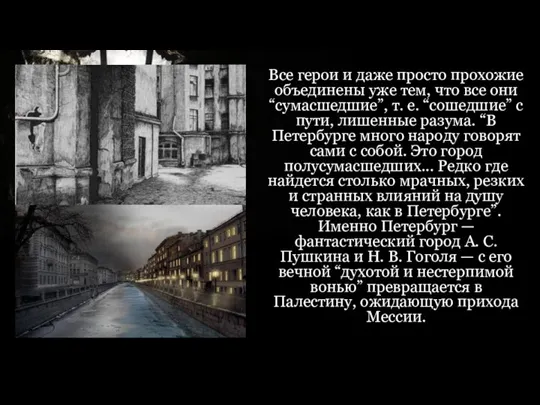 Все герои и даже просто прохожие объединены уже тем, что все они “сумасшедшие”, т. е. “сошедшие” с пути, лишенные разума. “В Петербурге много народу говорят сами с собой. Это город полусумасшедших... Редко где найдется столько мрачных, резких и странных влияний на душу человека, как в Петербурге”. Именно Петербург — фантастический город А. С. Пушкина и Н. В. Гоголя — с его вечной “духотой и нестерпимой вонью” превращается в Палестину, ожидающую прихода Мессии.